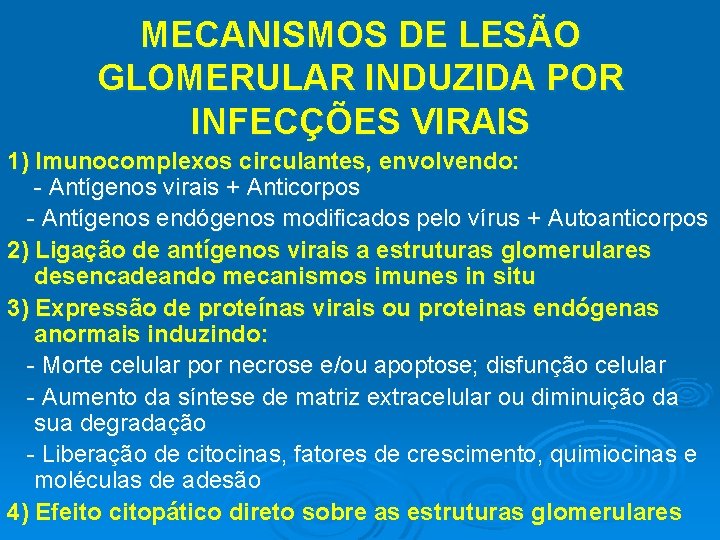 MECANISMOS DE LESÃO GLOMERULAR INDUZIDA POR INFECÇÕES VIRAIS

1) Imunocomplexos circulantes, envolvendo:
- Antígenos virais + Anticorpos
- Antígenos endógenos modificados pelo vírus + Autoanticorpos

2) Ligação de antígenos virais a estruturas glomerulares desencadeando mecanismos imunes in situ

3) Expressão de proteínas virais ou proteinas endógenas anormais induzindo:
- Morte celular por necrose e/ou apoptose; disfunção celular
- Aumento da síntese de matriz extracelular ou diminuição da sua degradação
- Liberação de citocinas, fatores de crescimento, quimiocinas e moléculas de adesão

4) Efeito citopático direto sobre as estruturas glomerulares